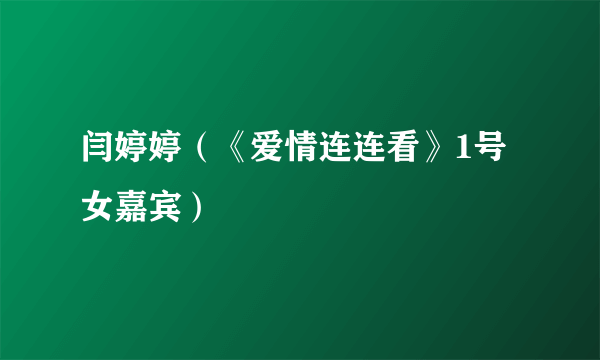 闫婷婷（《爱情连连看》1号女嘉宾）